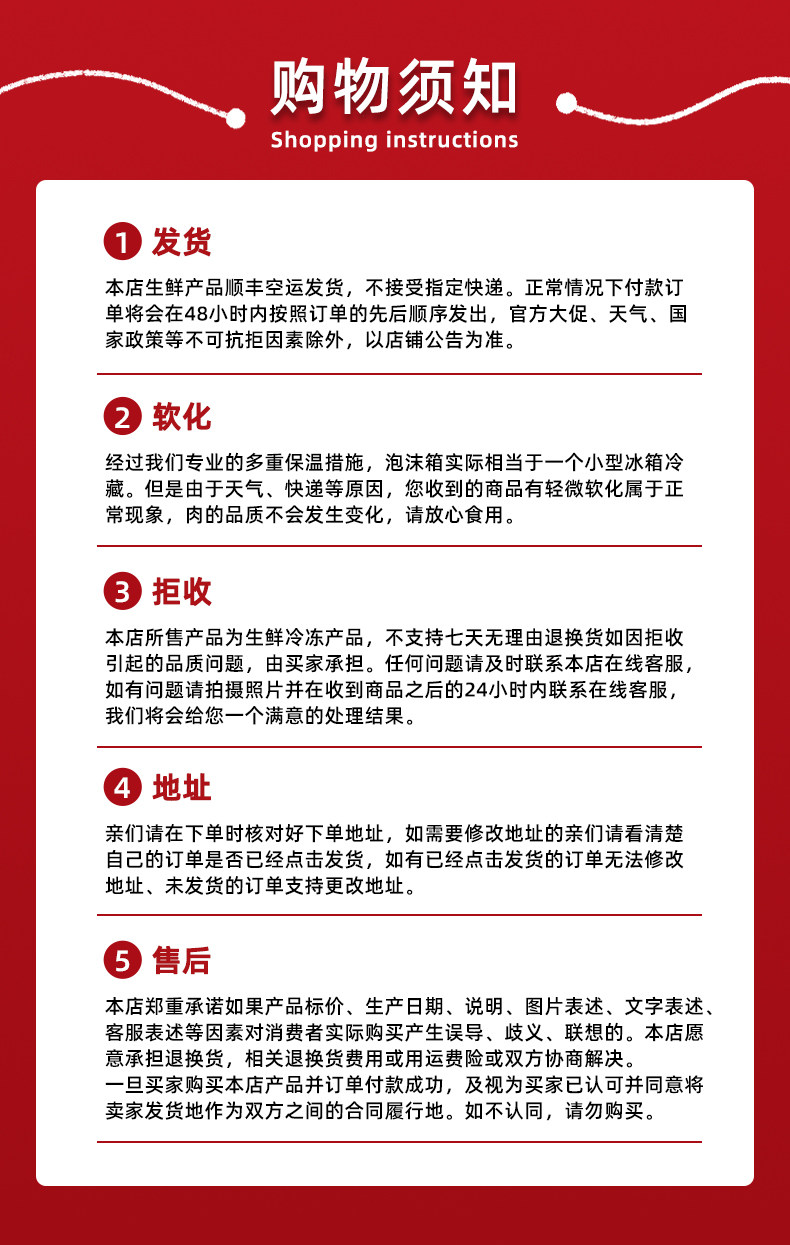 购物须知
Shopping instructions

1 发货
本店生鲜产品顺丰空运发货，不接受指定快递。正常情况下付款订单将会在48小时内按照订单的先后顺序发出，官方大促、天气、国家政策等不可抗拒因素除外，以店铺公告为准。

2 软化
经过我们专业的多重保温措施，泡沫箱实际相当于一个小型冰箱冷藏。但是由于天气、快递等原因，您收到的商品有轻微软化属于正常现象，肉的品质不会发生变化，请放心食用。

3 拒收
本店所售产品为生鲜冷冻产品，不支持七天无理由退换货如因拒收引起的品质问题，由买家承担。任何问题请及时联系本店在线客服，如有问题请拍摄照片并在收到商品之后的24小时内联系在线客服，我们将会给您一个满意的处理结果。

4 地址
亲们请在下单时核对好下单地址，如需要修改地址的亲们请看清楚自己的订单是否已经点击发货，如有已经点击发货的订单无法修改地址、未发货的订单支持更改地址。

5 售后
本店郑重承诺如果产品标价、生产日期、说明、图片表述、文字表述、客服表述等因素对消费者实际购买产生误导、歧义、联想的。本店愿意承担退换货，相关退换货费用或用运费险或双方协商解决。
一旦买家购买本店产品并订单付款成功，及视为买家已认可并同意将卖家发货地作为双方之间的合同履行地。如不认同，请勿购买。